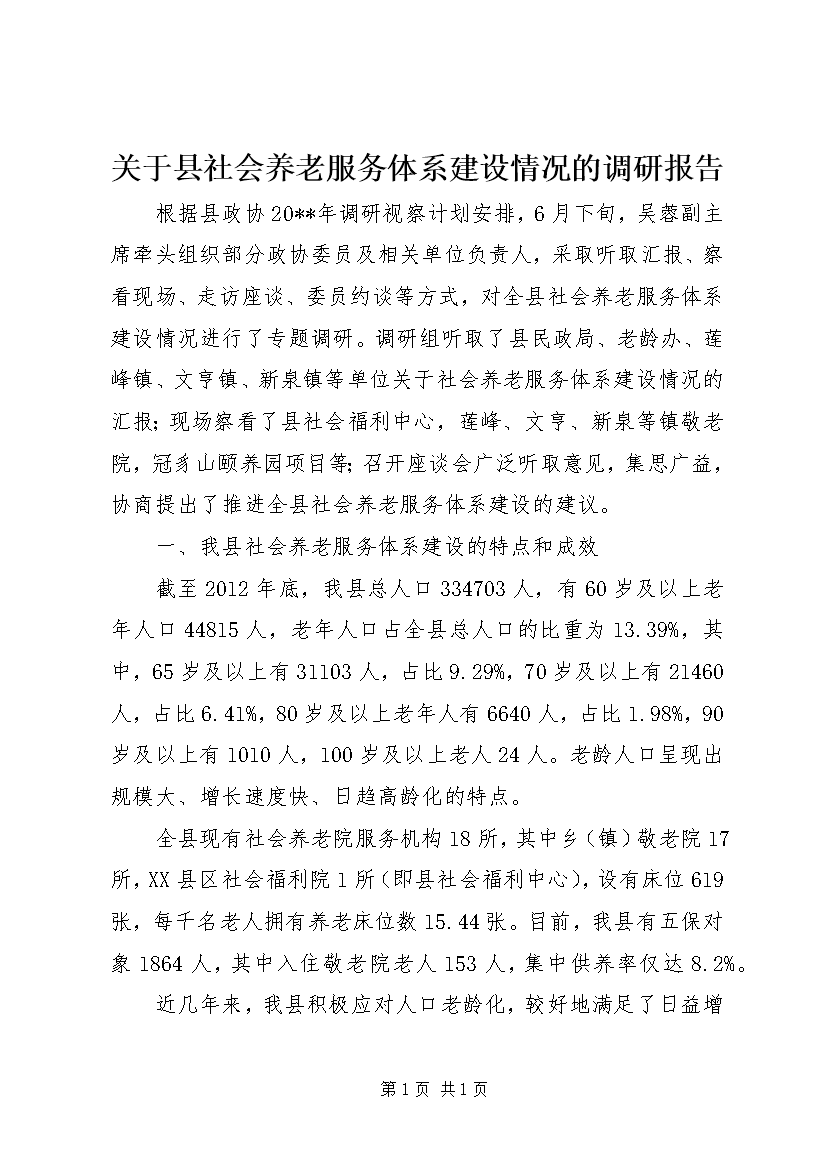 关于县社会养老服务体系建设情况的调研报告

根据县政协20**年调研视察计划安排，6月下旬，吴蓉副主席牵头组织部分政协委员及相关单位负责人，采取听取汇报、察看现场、走访座谈、委员约谈等方式，对全县社会养老服务体系建设情况进行了专题调研。调研组听取了县民政局、老龄办、莲峰镇、文亨镇、新泉镇等单位关于社会养老服务体系建设情况的汇报；现场察看了县社会福利中心，莲峰、文亨、新泉等镇敬老院，冠豸山颐养园项目等；召开座谈会广泛听取意见，集思广益，协商提出了推进全县社会养老服务体系建设的建议。

一、我县社会养老服务体系建设的特点和成效

截至2012年底，我县总人口334703人，有60岁及以上老年人口44815人，老年人口占全县总人口的比重为13.39%，其中，65岁及以上有31103人，占比9.29%，70岁及以上有21460人，占比6.41%，80岁及以上老年人有6640人，占比1.98%，90岁及以上有1010人，100岁及以上老人24人。老龄人口呈现出规模大、增长速度快、日趋高龄化的特点。

全县现有社会养老院服务机构18所，其中乡（镇）敬老院17所，XX县区社会福利院1所（即县社会福利中心），设有床位619张，每千名老人拥有养老床位数15.44张。目前，我县有五保对象1864人，其中入住敬老院老人153人，集中供养率仅达8.2%。

近几年来，我县积极应对人口老龄化，较好地满足了日益增

第1页 共1页